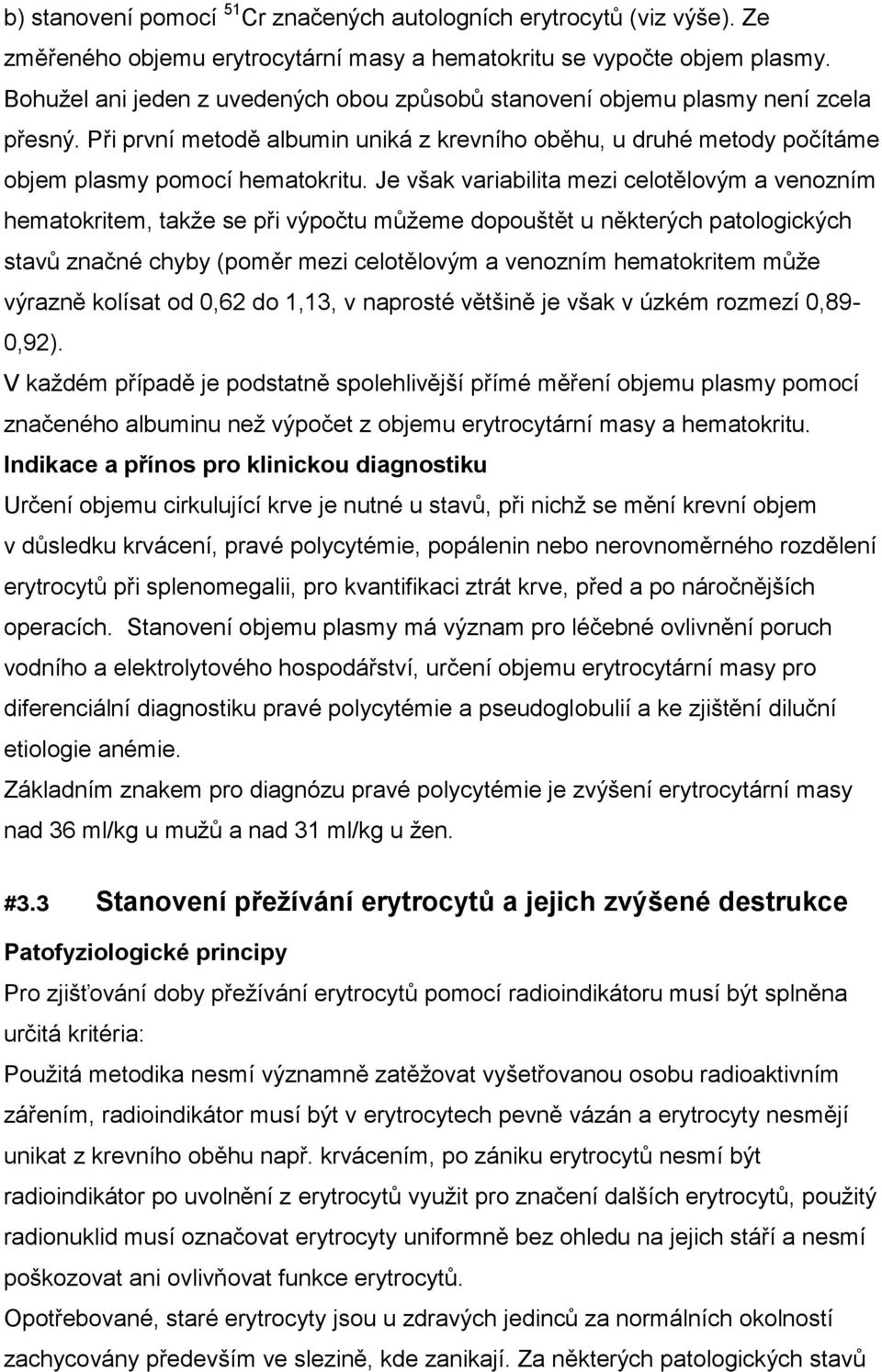 b) stanovení pomocí $^{51}$Cr značených autologních erytrocytů (viz výše). Ze změřeného objemu erytrocytární masy a hematokritu se vypočte objem plasmy. Bohužel ani jeden z uvedených obou způsobů stanovení objemu plasmy není zcela přesný. Při první metodě albumin uniká z krevního oběhu, u druhé metody počítáme objem plasmy pomocí hematokritu. Je však variabilita mezi celotělovým a venozním hematokritem, takže se při výpočtu můžeme dopouštět u některých patologických stavů značné chyby (poměr mezi celotělovým a venozním hematokritem může výrazně kolísat od 0,62 do 1,13, v naprosté většině je však v úzkém rozmezí 0,89-0,92).
V každém případě je podstatně spolehlivější přímé měření objemu plasmy pomocí značeného albuminu než výpočet z objemu erytrocytární masy a hematokritu.
Indikace a přínos pro klinickou diagnostiku
Určení objemu cirkulující krve je nutné u stavů, při nichž se mění krevní objem v důsledku krvácení, pravé polycytémie, popálenin nebo nerovnoměrného rozdělení erytrocytů při splenomegalii, pro kvantifikaci ztrát krve, před a po náročnějších operacích. Stanovení objemu plasmy má význam pro léčebné ovlivnění poruch vodního a elektrolytového hospodářství, určení objemu erytrocytární masy pro diferenciální diagnostiku pravé polycytémie a pseudoglobulií a ke zjištění diluční etiologie anémie.
Základním znakem pro diagnózu pravé polycytémie je zvýšení erytrocytární masy nad 36 ml/kg u mužů a nad 31 ml/kg u žen.

#3.3 Stanovení přežívání erytrocytů a jejich zvýšené destrukce
Patofyziologické principy
Pro zjišťování doby přežívání erytrocytů pomocí radioindikátoru musí být splněna určitá kritéria:
Použitá metodika nesmí významně zatěžovat vyšetřovanou osobu radioaktivním zářením, radioindikátor musí být v erytrocytech pevně vázán a erytrocyty nesmějí unikat z krevního oběhu např. krvácením, po zániku erytrocytů nesmí být radioindikátor po uvolnění z erytrocytů využit pro značení dalších erytrocytů, použitý radionuklid musí označovat erytrocyty uniformně bez ohledu na jejich stáří a nesmí poškozovat ani ovlivňovat funkce erytrocytů.
Opotřebované, staré erytrocyty jsou u zdravých jedinců za normálních okolností zachycovány především ve slezině, kde zanikají. Za některých patologických stavů